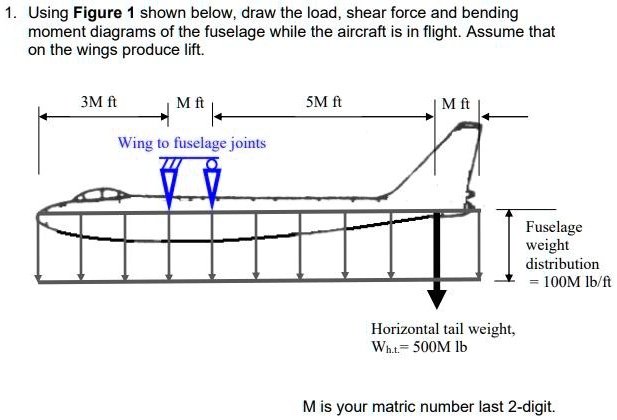 1. Using **Figure 1** shown below, draw the load, shear force and bending moment diagrams of the fuselage while the aircraft is in flight. Assume that on the wings produce lift.

3M ft

M ft

5M ft

M ft

Wing to fuselage joints

Fuselage weight distribution = 100M lb/ft

Horizontal tail weight, $W_{h.t.}$= 500M lb

M is your matric number last 2-digit.